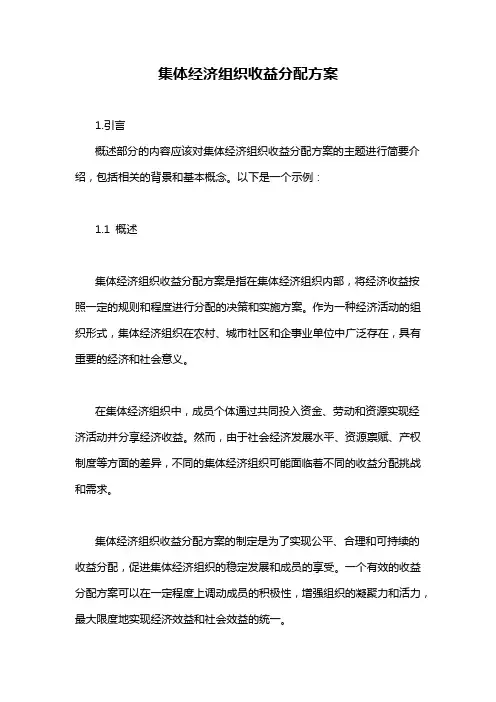 集体经济组织收益分配方案

1.引言

概述部分的内容应该对集体经济组织收益分配方案的主题进行简要介绍，包括相关的背景和基本概念。以下是一个示例：

1.1 概述

集体经济组织收益分配方案是指在集体经济组织内部，将经济收益按照一定的规则和程度进行分配的决策和实施方案。作为一种经济活动的组织形式，集体经济组织在农村、城市社区和企事业单位中广泛存在，具有重要的经济和社会意义。

在集体经济组织中，成员个体通过共同投入资金、劳动和资源实现经济活动并分享经济收益。然而，由于社会经济发展水平、资源禀赋、产权制度等方面的差异，不同的集体经济组织可能面临着不同的收益分配挑战和需求。

集体经济组织收益分配方案的制定是为了实现公平、合理和可持续的收益分配，促进集体经济组织的稳定发展和成员的享受。一个有效的收益分配方案可以在一定程度上调动成员的积极性，增强组织的凝聚力和活力，最大限度地实现经济效益和社会效益的统一。